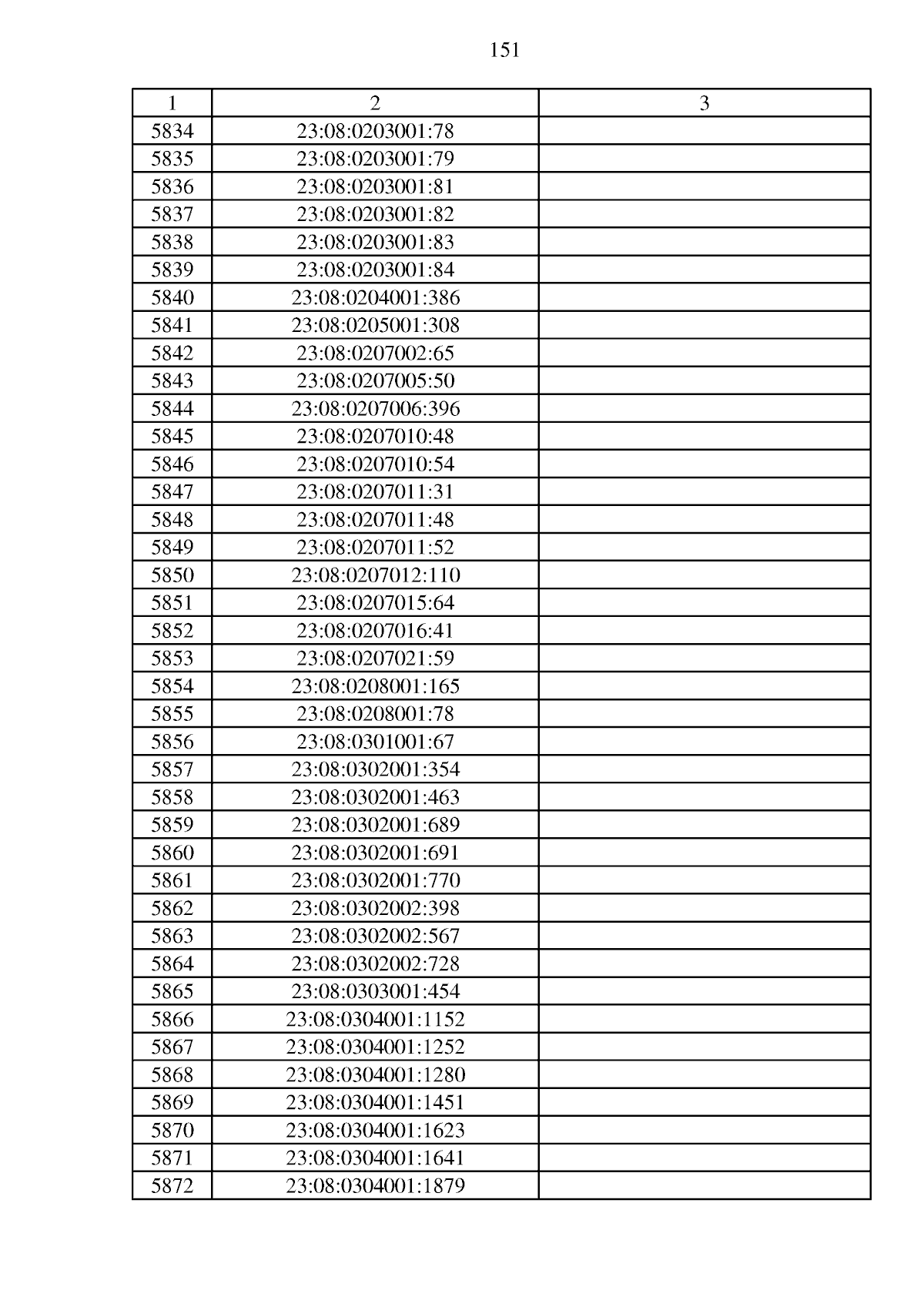 151

| 1 | 2 | 3 |
|---|---|---|
| 5834 | 23:08:0203001:78 | |
| 5835 | 23:08:0203001:79 | |
| 5836 | 23:08:0203001:81 | |
| 5837 | 23:08:0203001:82 | |
| 5838 | 23:08:0203001:83 | |
| 5839 | 23:08:0203001:84 | |
| 5840 | 23:08:0204001:386 | |
| 5841 | 23:08:0205001:308 | |
| 5842 | 23:08:0207002:65 | |
| 5843 | 23:08:0207005:50 | |
| 5844 | 23:08:0207006:396 | |
| 5845 | 23:08:0207010:48 | |
| 5846 | 23:08:0207010:54 | |
| 5847 | 23:08:0207011:31 | |
| 5848 | 23:08:0207011:48 | |
| 5849 | 23:08:0207011:52 | |
| 5850 | 23:08:0207012:110 | |
| 5851 | 23:08:0207015:64 | |
| 5852 | 23:08:0207016:41 | |
| 5853 | 23:08:0207021:59 | |
| 5854 | 23:08:0208001:165 | |
| 5855 | 23:08:0208001:78 | |
| 5856 | 23:08:0301001:67 | |
| 5857 | 23:08:0302001:354 | |
| 5858 | 23:08:0302001:463 | |
| 5859 | 23:08:0302001:689 | |
| 5860 | 23:08:0302001:691 | |
| 5861 | 23:08:0302001:770 | |
| 5862 | 23:08:0302002:398 | |
| 5863 | 23:08:0302002:567 | |
| 5864 | 23:08:0302002:728 | |
| 5865 | 23:08:0303001:454 | |
| 5866 | 23:08:0304001:1152 | |
| 5867 | 23:08:0304001:1252 | |
| 5868 | 23:08:0304001:1280 | |
| 5869 | 23:08:0304001:1451 | |
| 5870 | 23:08:0304001:1623 | |
| 5871 | 23:08:0304001:1641 | |
| 5872 | 23:08:0304001:1879 | |